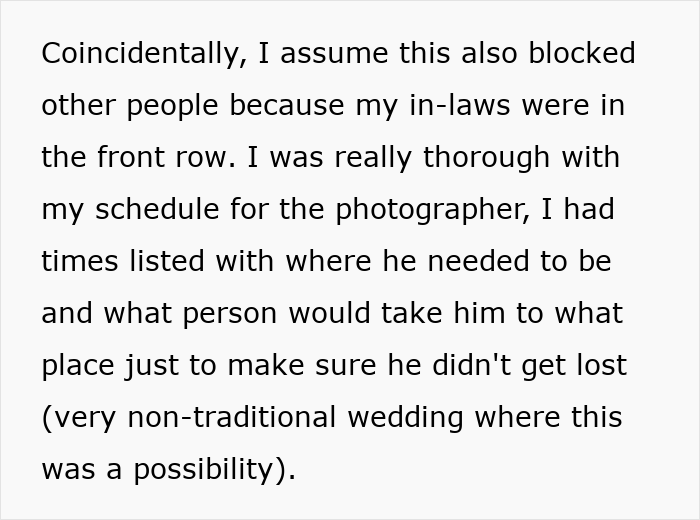 Coincidentally, I assume this also blocked other people because my in-laws were in the front row. I was really thorough with my schedule for the photographer, I had times listed with where he needed to be and what person would take him to what place just to make sure he didn't get lost (very non-traditional wedding where this was a possibility).